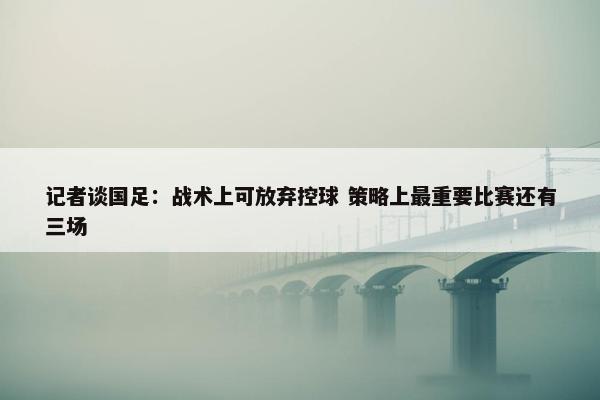 记者谈国足：战术上可放弃控球 策略上最重要比赛还有三场